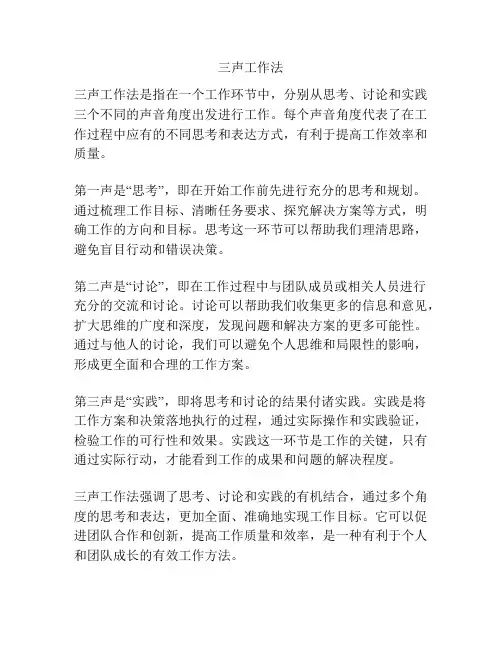 三声工作法

三声工作法是指在一个工作环节中，分别从思考、讨论和实践三个不同的声音角度出发进行工作。每个声音角度代表了在工作过程中应有的不同思考和表达方式，有利于提高工作效率和质量。

第一声是“思考”，即在开始工作前先进行充分的思考和规划。通过梳理工作目标、清晰任务要求、探究解决方案等方式，明确工作的方向和目标。思考这一环节可以帮助我们理清思路，避免盲目行动和错误决策。

第二声是“讨论”，即在工作过程中与团队成员或相关人员进行充分的交流和讨论。讨论可以帮助我们收集更多的信息和意见，扩大思维的广度和深度，发现问题和解决方案的更多可能性。通过与他人的讨论，我们可以避免个人思维和局限性的影响，形成更全面和合理的工作方案。

第三声是“实践”，即将思考和讨论的结果付诸实践。实践是将工作方案和决策落地执行的过程，通过实际操作和实践验证，检验工作的可行性和效果。实践这一环节是工作的关键，只有通过实际行动，才能看到工作的成果和问题的解决程度。

三声工作法强调了思考、讨论和实践的有机结合，通过多个角度的思考和表达，更加全面、准确地实现工作目标。它可以促进团队合作和创新，提高工作质量和效率，是一种有利于个人和团队成长的有效工作方法。